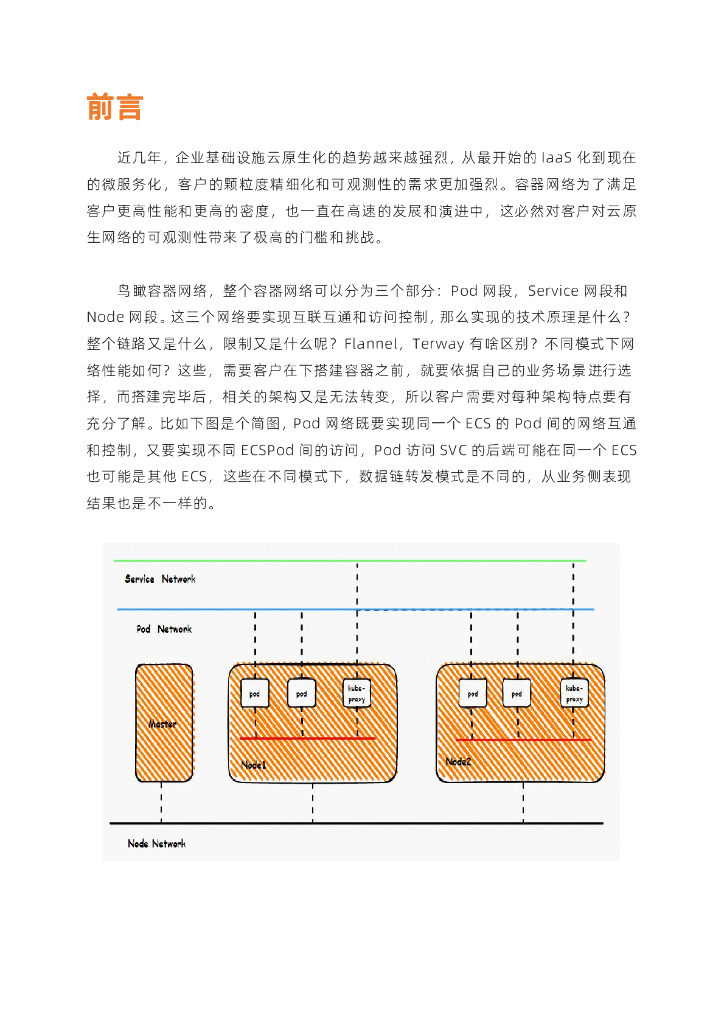 前言

近几年，企业基础设施云原生化的趋势越来越强烈，从最开始的 IaaS 化到现在的微服务化，客户的颗粒度精细化和可观测性的需求更加强烈。容器网络为了满足客户更高性能和更高的密度，也一直在高速的发展和演进中，这必然对客户对云原生网络的可观测性带来了极高的门槛和挑战。

鸟瞰容器网络，整个容器网络可以分为三个部分：Pod 网段，Service 网段和 Node 网段。这三个网络要实现互联互通和访问控制，那么实现的技术原理是什么？整个链路又是什么，限制又是什么呢？Flannel，Terway 有啥区别？不同模式下网络性能如何？这些，需要客户在下搭建容器之前，就要依据自己的业务场景进行选择，而搭建完毕后，相关的架构又是无法转变，所以客户需要对每种架构特点要有充分了解。比如下图是个简图，Pod 网络既要实现同一个 ECS 的 Pod 间的网络互通和控制，又要实现不同 ECSPod 间的访问，Pod 访问 SVC 的后端可能在同一个 ECS 也可能是其他 ECS，这些在不同模式下，数据链转发模式是不同的，从业务侧表现结果也是不一样的。

Service Network

Pod Network

Master

pod

pod

kube-proxy

Node1

pod

pod

kube-proxy

Node2

Node Network